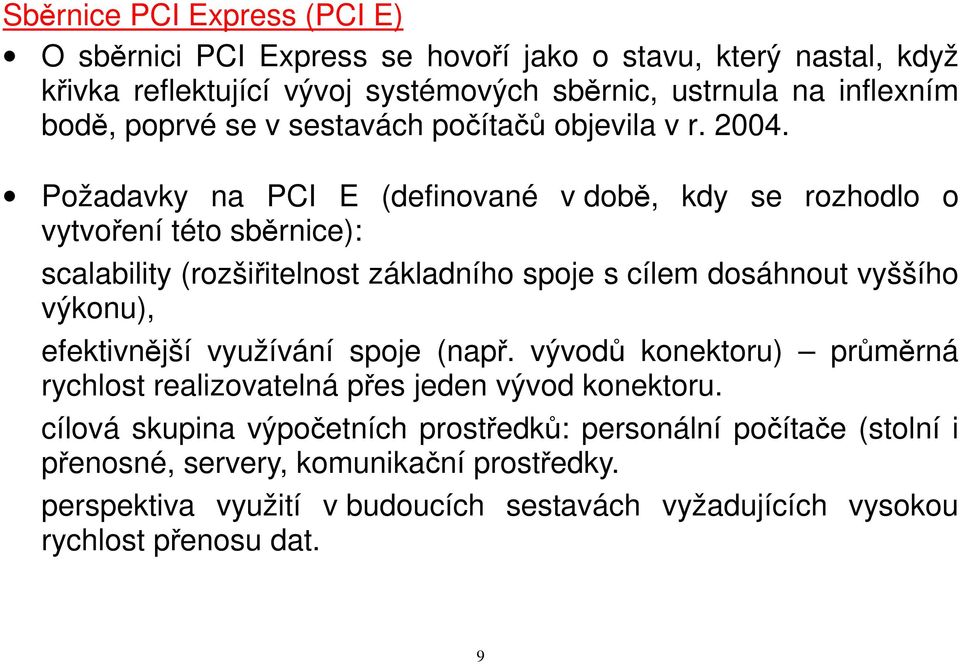 Sběrnice PCI Express (PCI E)

• O sběrnici PCI Express se hovoří jako o stavu, který nastal, když křivka reflektující vývoj systémových sběrnic, ustrnula na inflexním bodě, poprvé se v sestavách počítačů objevila v r. 2004.

• Požadavky na PCI E (definované v době, kdy se rozhodlo o vytvoření této sběrnice):

scalability (rozšiřitelnost základního spoje s cílem dosáhnout vyššího výkonu),

efektivnější využívání spoje (např. vývodů konektoru) – průměrná rychlost realizovatelná přes jeden vývod konektoru.

cílová skupina výpočetních prostředků: personální počítače (stolní i přenosné, servery, komunikační prostředky.

perspektiva využití v budoucích sestavách vyžadujících vysokou rychlost přenosu dat.

9